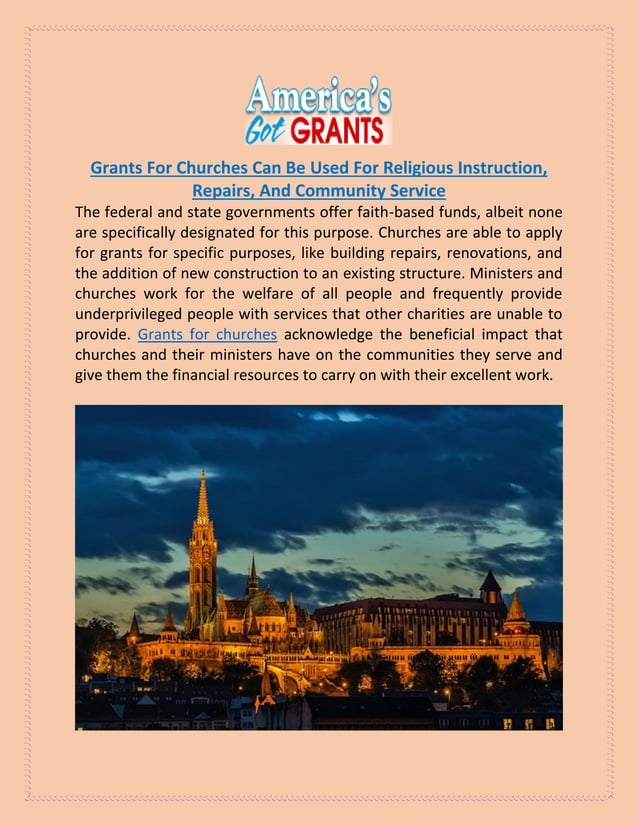 America's
Got GRANTS

Grants For Churches Can Be Used For Religious Instruction, Repairs, And Community Service

The federal and state governments offer faith-based funds, albeit none are specifically designated for this purpose. Churches are able to apply for grants for specific purposes, like building repairs, renovations, and the addition of new construction to an existing structure. Ministers and churches work for the welfare of all people and frequently provide underprivileged people with services that other charities are unable to provide. Grants for churches acknowledge the beneficial impact that churches and their ministers have on the communities they serve and give them the financial resources to carry on with their excellent work.